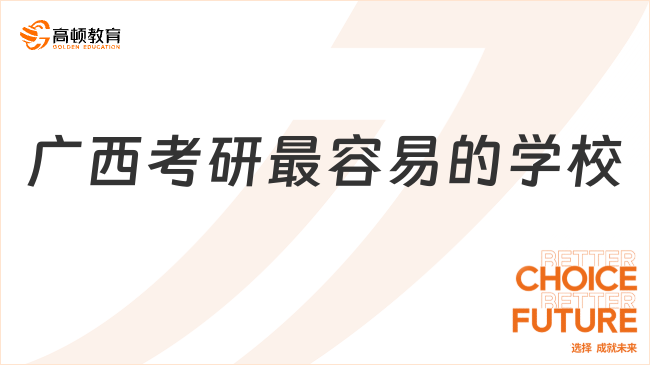 高顿教育
GOLDEN EDUCATION

广西考研最容易的学校

BETTER
CHOICE
BETTER
FUTURE
选择 成就未来